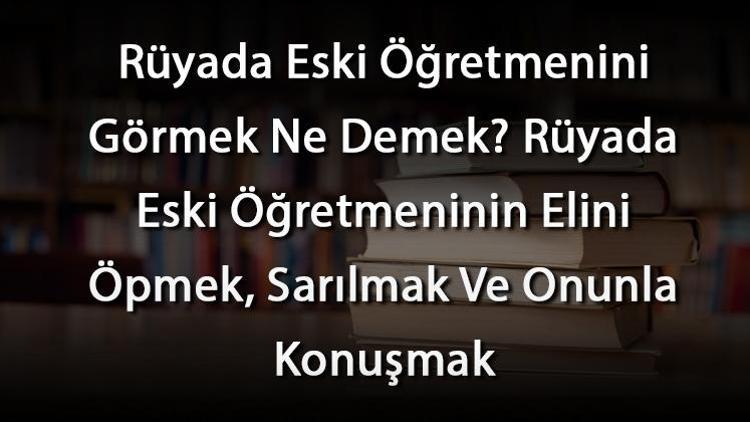 Rüyada Eski Öğretmenini Görmek Ne Demek? Rüyada Eski Öğretmeninin Elini Öpmek, Sarılmak Ve Onunla Konuşmak